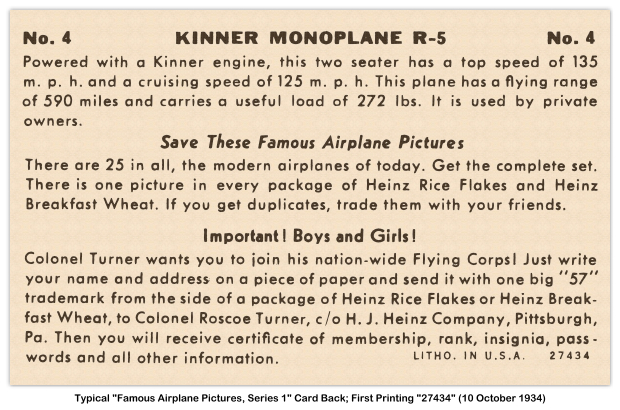 No. 4 KINNER MONOPLANE R-5 No. 4

Powered with a Kinner engine, this two seater has a top speed of 135 m. p. h. and a cruising speed of 125 m. p. h. This plane has a flying range of 590 miles and carries a useful load of 272 lbs. It is used by private owners.

Save These Famous Airplane Pictures

There are 25 in all, the modern airplanes of today. Get the complete set. There is one picture in every package of Heinz Rice Flakes and Heinz Breakfast Wheat. If you get duplicates, trade them with your friends.

Important! Boys and Girls!

Colonel Turner wants you to join his nation-wide Flying Corps! Just write your name and address on a piece of paper and send it with one big "57" trademark from the side of a package of Heinz Rice Flakes or Heinz Breakfast Wheat, to Colonel Roscoe Turner, c/o H. J. Heinz Company, Pittsburgh, Pa. Then you will receive certificate of membership, rank, insignia, passwords and all other information.

LITHO. IN U.S.A. 27434

Typical "Famous Airplane Pictures, Series 1" Card Back; First Printing "27434" (10 October 1934)